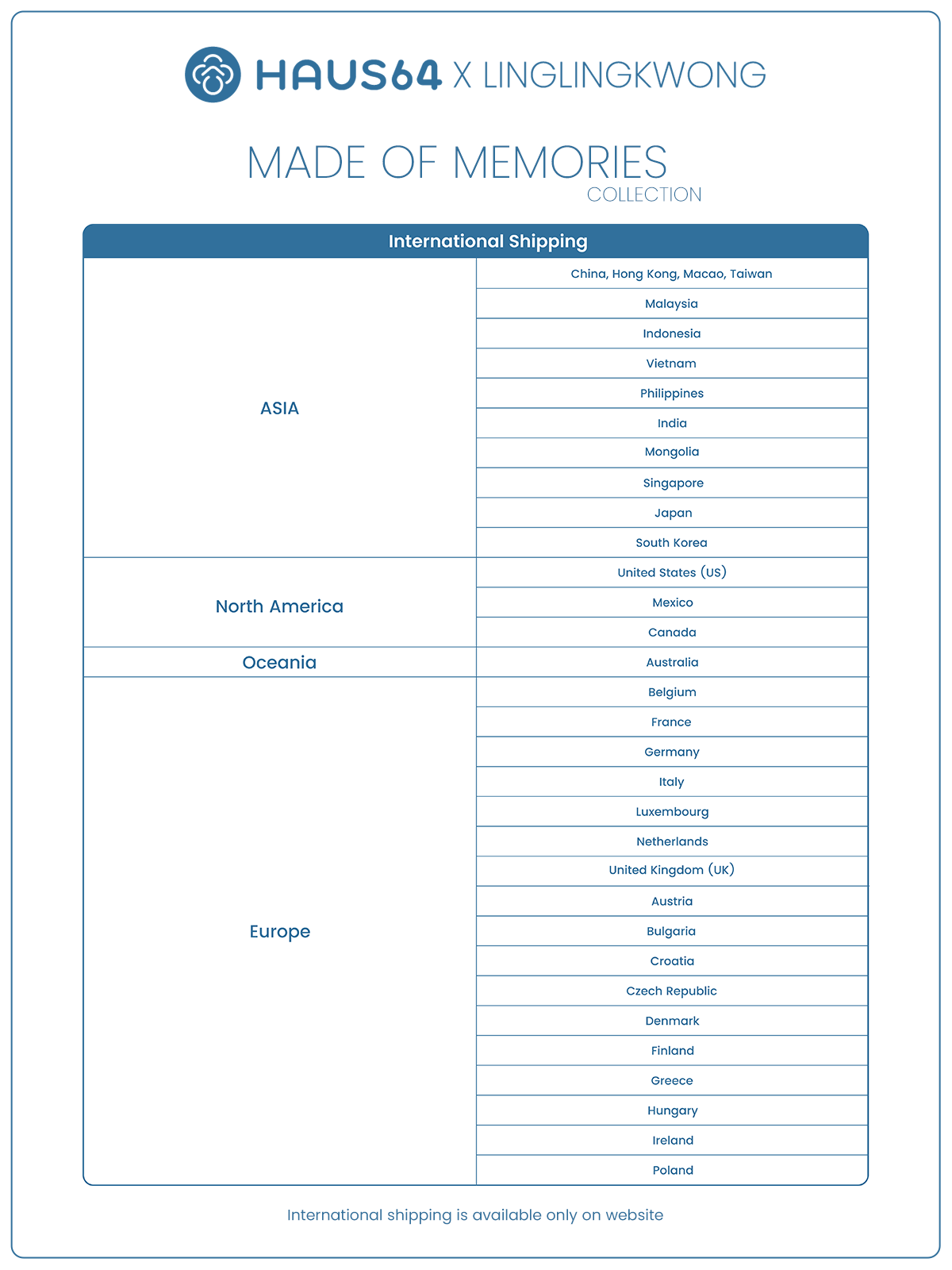 HAUS64 X LINGLINGKWONG

MADE OF MEMORIES
COLLECTION

| International Shipping | |
|---|---|
| ASIA | China, Hong Kong, Macao, Taiwan |
| | Malaysia |
| | Indonesia |
| | Vietnam |
| | Philippines |
| | India |
| | Mongolia |
| | Singapore |
| | Japan |
| | South Korea |
| North America | United States (US) |
| | Mexico |
| | Canada |
| Oceania | Australia |
| Europe | Belgium |
| | France |
| | Germany |
| | Italy |
| | Luxembourg |
| | Netherlands |
| | United Kingdom (UK) |
| | Austria |
| | Bulgaria |
| | Croatia |
| | Czech Republic |
| | Denmark |
| | Finland |
| | Greece |
| | Hungary |
| | Ireland |
| | Poland |

International shipping is available only on website